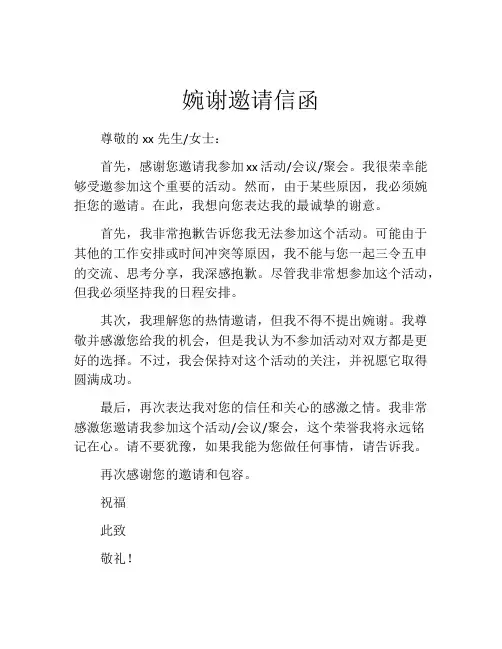 婉谢邀请信函

尊敬的 xx 先生/女士：

首先，感谢您邀请我参加 xx 活动/会议/聚会。我很荣幸能够受邀参加这个重要的活动。然而，由于某些原因，我必须婉拒您的邀请。在此，我想向您表达我的最诚挚的谢意。

首先，我非常抱歉告诉您我无法参加这个活动。可能由于其他的工作安排或时间冲突等原因，我不能与您一起三令五申的交流、思考分享，我深感抱歉。尽管我非常想参加这个活动，但我必须坚持我的日程安排。

其次，我理解您的热情邀请，但我不得不提出婉谢。我尊敬并感激您给我的机会，但是我认为不参加活动对双方都是更好的选择。不过，我会保持对这个活动的关注，并祝愿它取得圆满成功。

最后，再次表达我对您的信任和关心的感激之情。我非常感激您邀请我参加这个活动/会议/聚会，这个荣誉我将永远铭记在心。请不要犹豫，如果我能为您做任何事情，请告诉我。

再次感谢您的邀请和包容。

祝福

此致

敬礼！